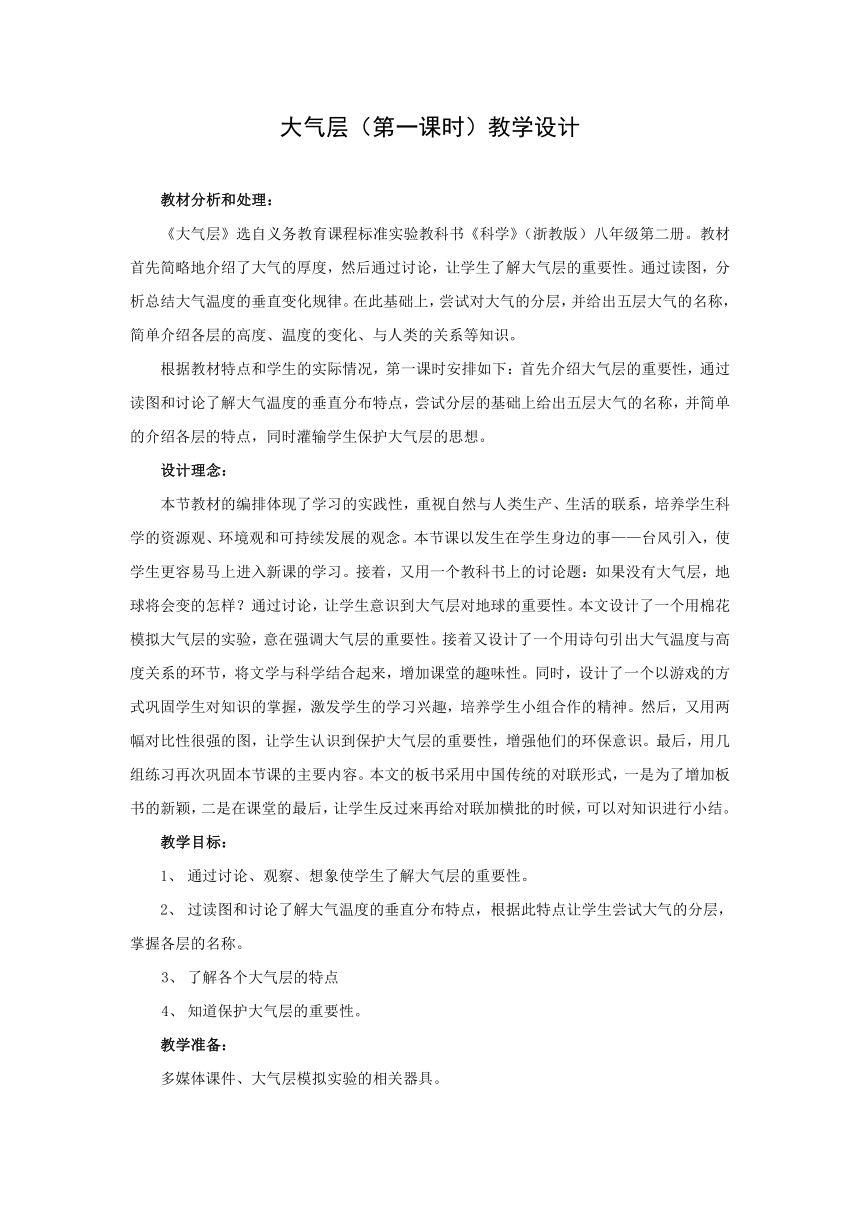 大气层（第一课时）教学设计

教材分析和处理：

《大气层》选自义务教育课程标准实验教科书《科学》（浙教版）八年级第二册。教材首先简略地介绍了大气的厚度，然后通过讨论，让学生了解大气层的重要性。通过读图，分析总结大气温度的垂直变化规律。在此基础上，尝试对大气的分层，并给出五层大气的名称，简单介绍各层的高度、温度的变化、与人类的关系等知识。

根据教材特点和学生的实际情况，第一课时安排如下：首先介绍大气层的重要性，通过读图和讨论了解大气温度的垂直分布特点，尝试分层的基础上给出五层大气的名称，并简单的介绍各层的特点，同时灌输学生保护大气层的思想。

设计理念：

本节教材的编排体现了学习的实践性，重视自然与人类生产、生活的联系，培养学生科学的资源观、环境观和可持续发展的观念。本节课以发生在学生身边的事——台风引入，使学生更容易马上进入新课的学习。接着，又用一个教科书上的讨论题：如果没有大气层，地球将会变的怎样？通过讨论，让学生意识到大气层对地球的重要性。本文设计了一个用棉花模拟大气层的实验，意在强调大气层的重要性。接着又设计了一个用诗句引出大气温度与高度关系的环节，将文学与科学结合起来，增加课堂的趣味性。同时，设计了一个以游戏的方式巩固学生对知识的掌握，激发学生的学习兴趣，培养学生小组合作的精神。然后，又用两幅对比性很强的图，让学生认识到保护大气层的重要性，增强他们的环保意识。最后，用几组练习再次巩固本节课的主要内容。本文的板书采用中国传统的对联形式，一是为了增加板书的新颖，二是在课堂的最后，让学生反过来再给对联加横批的时候，可以对知识进行小结。

教学目标：

1、 通过讨论、观察、想象使学生了解大气层的重要性。

2、 过读图和讨论了解大气温度的垂直分布特点，根据此特点让学生尝试大气的分层，掌握各层的名称。

3、 了解各个大气层的特点

4、 知道保护大气层的重要性。

教学准备：

多媒体课件、大气层模拟实验的相关器具。